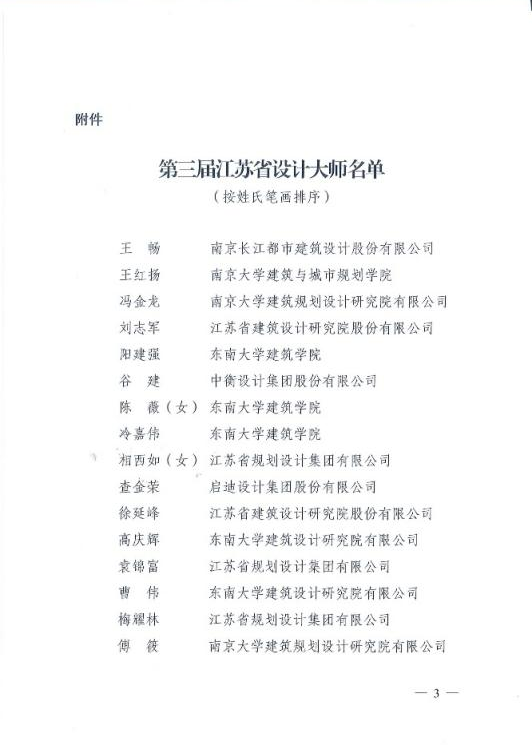 附件

第三届江苏省设计大师名单

（按姓氏笔画排序）

王　畅　　南京长江都市建筑设计股份有限公司
王红扬　　南京大学建筑与城市规划学院
冯金龙　　南京大学建筑规划设计研究院有限公司
刘志军　　江苏省建筑设计研究院股份有限公司
阳建强　　东南大学建筑学院
谷　建　　中衡设计集团股份有限公司
陈　薇（女）东南大学建筑学院
冷嘉伟　　东南大学建筑学院
相西如（女）江苏省规划设计集团有限公司
查金荣　　启迪设计集团股份有限公司
徐延峰　　江苏省建筑设计研究院股份有限公司
高庆辉　　东南大学建筑设计研究院有限公司
袁锦富　　江苏省规划设计集团有限公司
曹　伟　　东南大学建筑设计研究院有限公司
梅耀林　　江苏省规划设计集团有限公司
傅　筱　　南京大学建筑规划设计研究院有限公司

— 3 —